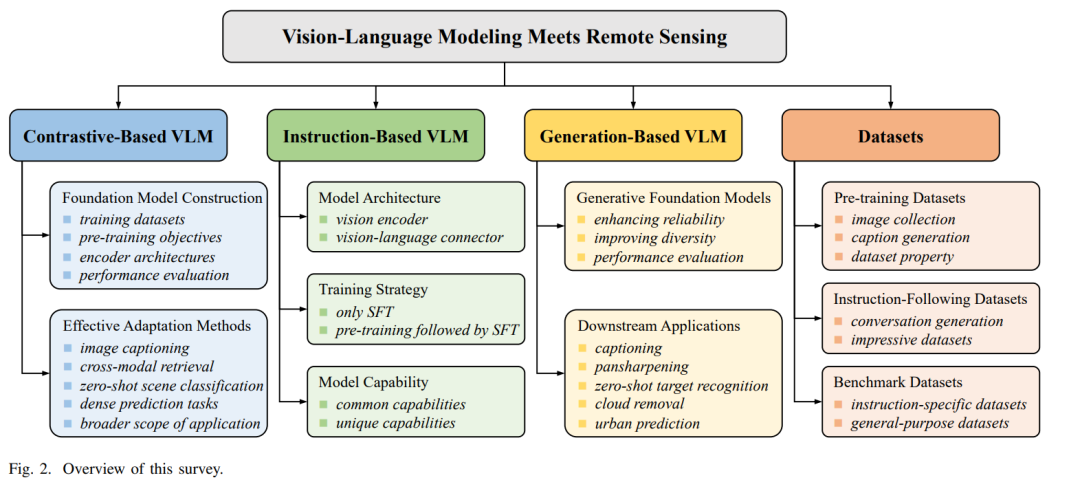 Vision-Language Modeling Meets Remote Sensing

Contrastive-Based VLM

Foundation Model Construction
- training datasets
- pre-training objectives
- encoder architectures
- performance evaluation

Effective Adaptation Methods
- image captioning
- cross-modal retrieval
- zero-shot scene classification
- dense prediction tasks
- broader scope of application

Instruction-Based VLM

Model Architecture
- vision encoder
- vision-language connector

Training Strategy
- only SFT
- pre-training followed by SFT

Model Capability
- common capabilities
- unique capabilities

Generation-Based VLM

Generative Foundation Models
- enhancing reliability
- improving diversity
- performance evaluation

Downstream Applications
- captioning
- pansharpening
- zero-shot target recognition
- cloud removal
- urban prediction

Datasets

Pre-training Datasets
- image collection
- caption generation
- dataset property

Instruction-Following Datasets
- conversation generation
- impressive datasets

Benchmark Datasets
- instruction-specific datasets
- general-purpose datasets

Fig. 2. Overview of this survey.